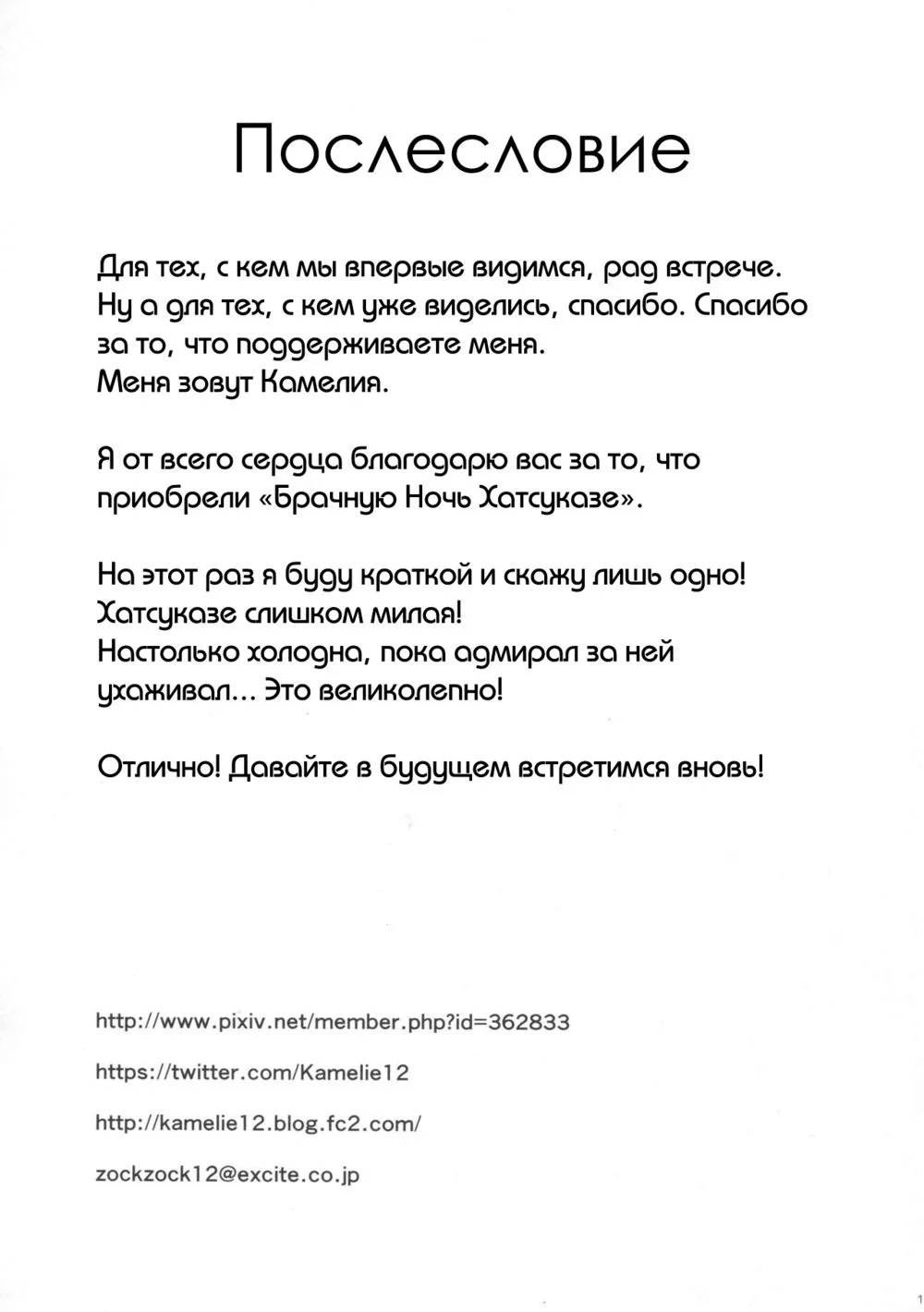 Послесловие

Для тех, с кем мы впервые видимся, рад встрече. Ну а для тех, с кем уже виделись, спасибо. Спасибо за то, что поддерживаете меня.
Меня зовут Камелия.

Я от всего сердца благодарю вас за то, что приобрели «Брачную Ночь Хатсуказе».

На этот раз я буду краткой и скажу лишь одно!
Хатсуказе слишком милая!
Настолько холодна, пока адмирал за ней ухаживал... Это великолепно!

Отлично! Давайте в будущем встретимся вновь!

http://www.pixiv.net/member.php?id=362833

https://twitter.com/Kamelie12

http://kamelie12.blog.fc2.com/

zockzock12@excite.co.jp

1